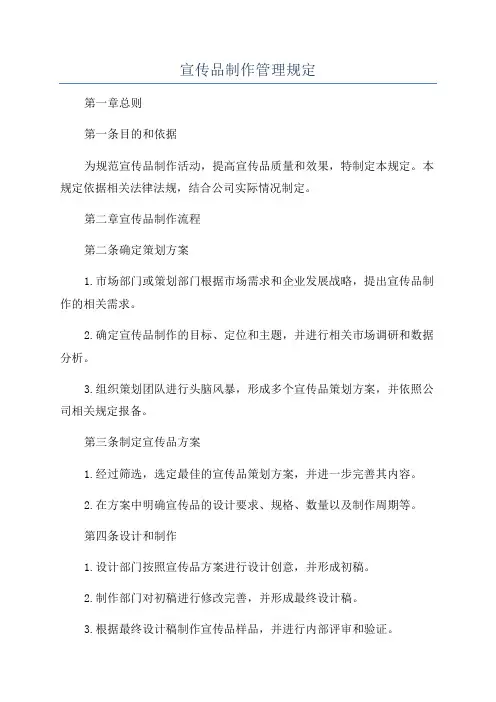 宣传品制作管理规定

第一章总则

第一条目的和依据

为规范宣传品制作活动，提高宣传品质量和效果，特制定本规定。本规定依据相关法律法规，结合公司实际情况制定。

第二章宣传品制作流程

第二条确定策划方案

1.市场部门或策划部门根据市场需求和企业发展战略，提出宣传品制作的相关需求。

2.确定宣传品制作的目标、定位和主题，并进行相关市场调研和数据分析。

3.组织策划团队进行头脑风暴，形成多个宣传品策划方案，并依照公司相关规定报备。

第三条制定宣传品方案

1.经过筛选，选定最佳的宣传品策划方案，并进一步完善其内容。

2.在方案中明确宣传品的设计要求、规格、数量以及制作周期等。

第四条设计和制作

1.设计部门按照宣传品方案进行设计创意，并形成初稿。

2.制作部门对初稿进行修改完善，并形成最终设计稿。

3.根据最终设计稿制作宣传品样品，并进行内部评审和验证。